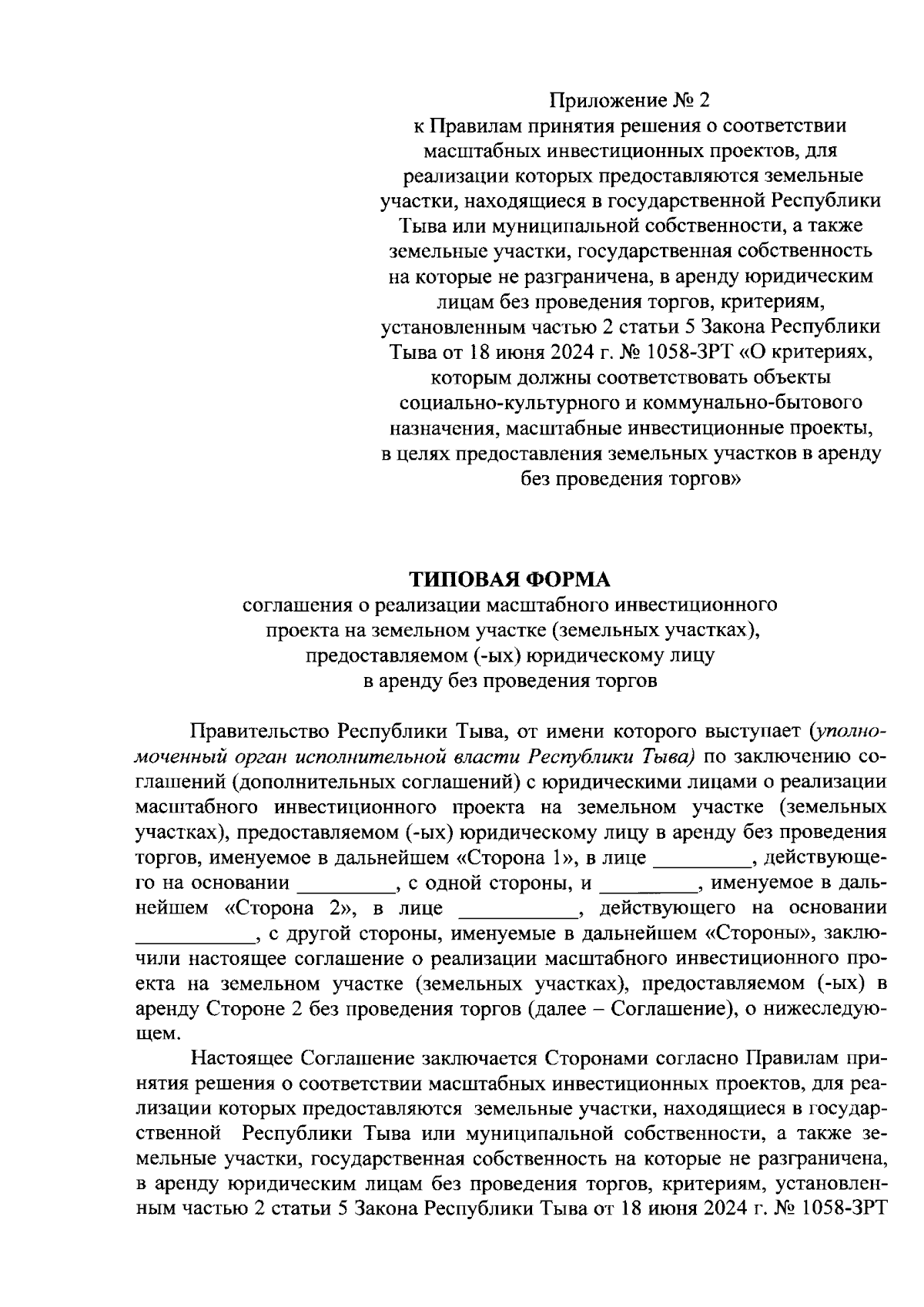 Приложение № 2
к Правилам принятия решения о соответствии масштабных инвестиционных проектов, для реализации которых предоставляются земельные участки, находящиеся в государственной Республики Тыва или муниципальной собственности, а также земельные участки, государственная собственность на которые не разграничена, в аренду юридическим лицам без проведения торгов, критериям, установленным частью 2 статьи 5 Закона Республики Тыва от 18 июня 2024 г. № 1058-ЗРТ «О критериях, которым должны соответствовать объекты социально-культурного и коммунально-бытового назначения, масштабные инвестиционные проекты, в целях предоставления земельных участков в аренду без проведения торгов»

ТИПОВАЯ ФОРМА
соглашения о реализации масштабного инвестиционного проекта на земельном участке (земельных участках), предоставляемом (-ых) юридическому лицу в аренду без проведения торгов

Правительство Республики Тыва, от имени которого выступает (уполномоченный орган исполнительной власти Республики Тыва) по заключению соглашений (дополнительных соглашений) с юридическими лицами о реализации масштабного инвестиционного проекта на земельном участке (земельных участках), предоставляемом (-ых) юридическому лицу в аренду без проведения торгов, именуемое в дальнейшем «Сторона 1», в лице _________, действующего на основании _________, с одной стороны, и _________, именуемое в дальнейшем «Сторона 2», в лице ___________, действующего на основании ___________, с другой стороны, именуемые в дальнейшем «Стороны», заключили настоящее соглашение о реализации масштабного инвестиционного проекта на земельном участке (земельных участках), предоставляемом (-ых) в аренду Стороне 2 без проведения торгов (далее – Соглашение), о нижеследующем.

Настоящее Соглашение заключается Сторонами согласно Правилам принятия решения о соответствии масштабных инвестиционных проектов, для реализации которых предоставляются земельные участки, находящиеся в государственной Республики Тыва или муниципальной собственности, а также земельные участки, государственная собственность на которые не разграничена, в аренду юридическим лицам без проведения торгов, критериям, установленным частью 2 статьи 5 Закона Республики Тыва от 18 июня 2024 г. № 1058-ЗРТ